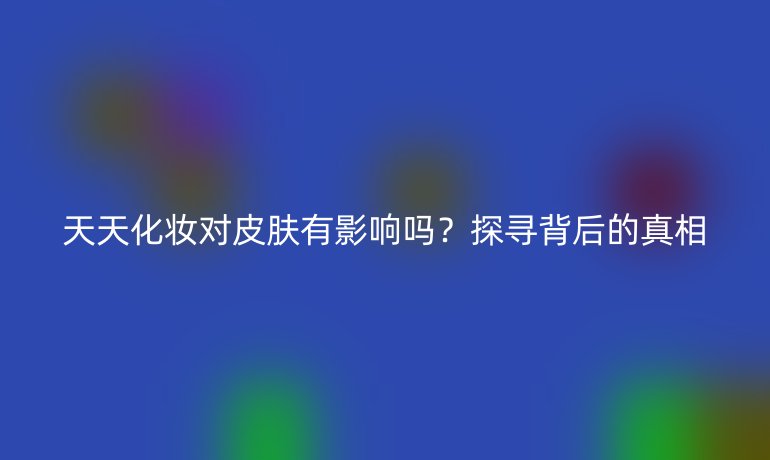 天天化妆对皮肤有影响吗？探寻背后的真相